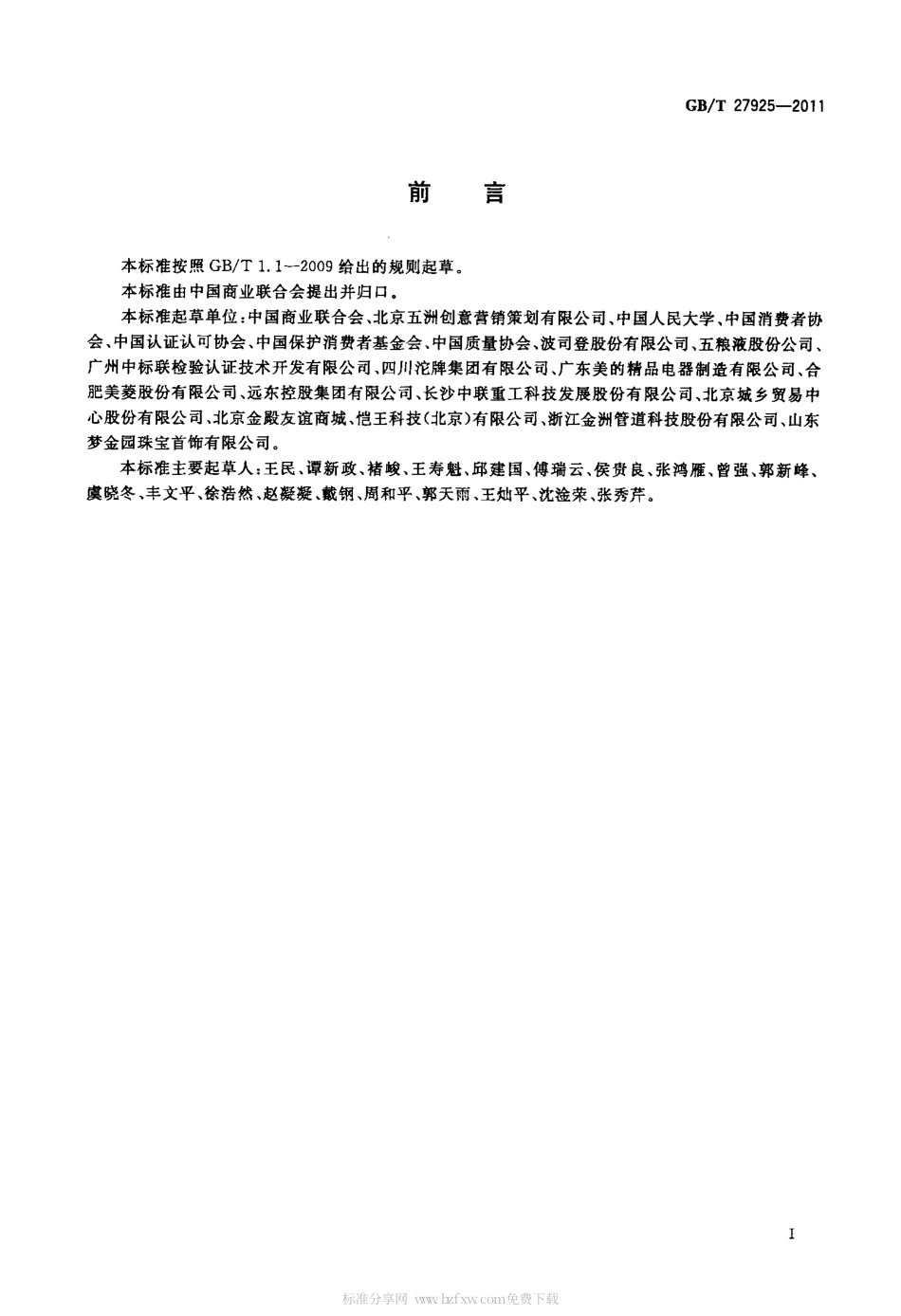 GB/T 27925—2011

前　言

本标准按照 GB/T 1.1—2009 给出的规则起草。

本标准由中国商业联合会提出并归口。

本标准起草单位：中国商业联合会、北京五洲创意营销策划有限公司、中国人民大学、中国消费者协会、中国认证认可协会、中国保护消费者基金会、中国质量协会、波司登股份有限公司、五粮液股份公司、广州中标联检验认证技术开发有限公司、四川沱牌集团有限公司、广东美的精品电器制造有限公司、合肥美菱股份有限公司、远东控股集团有限公司、长沙中联重工科技发展股份有限公司、北京城乡贸易中心股份有限公司、北京金殿友谊商城、恺王科技（北京）有限公司、浙江金洲管道科技股份有限公司、山东梦金园珠宝首饰有限公司。

本标准主要起草人：王民、谭新政、褚峻、王寿魁、邱建国、傅瑞云、侯贵良、张鸿雁、曾强、郭新峰、虞晓冬、丰文平、徐浩然、赵凝凝、戴钢、周和平、郭天雨、王灿平、沈淦荣、张秀芹。

I

标准分享网 www.bzfxw.com免费下载